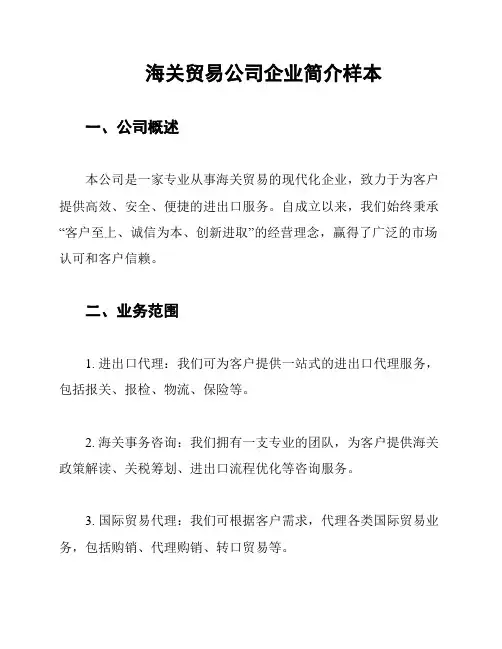 海关贸易公司企业简介样本

一、公司概述

本公司是一家专业从事海关贸易的现代化企业，致力于为客户提供高效、安全、便捷的进出口服务。自成立以来，我们始终秉承“客户至上、诚信为本、创新进取”的经营理念，赢得了广泛的市场认可和客户信赖。

二、业务范围

1. 进出口代理：我们可为客户提供一站式的进出口代理服务，包括报关、报检、物流、保险等。

2. 海关事务咨询：我们拥有一支专业的团队，为客户提供海关政策解读、关税筹划、进出口流程优化等咨询服务。

3. 国际贸易代理：我们可根据客户需求，代理各类国际贸易业务，包括购销、代理购销、转口贸易等。